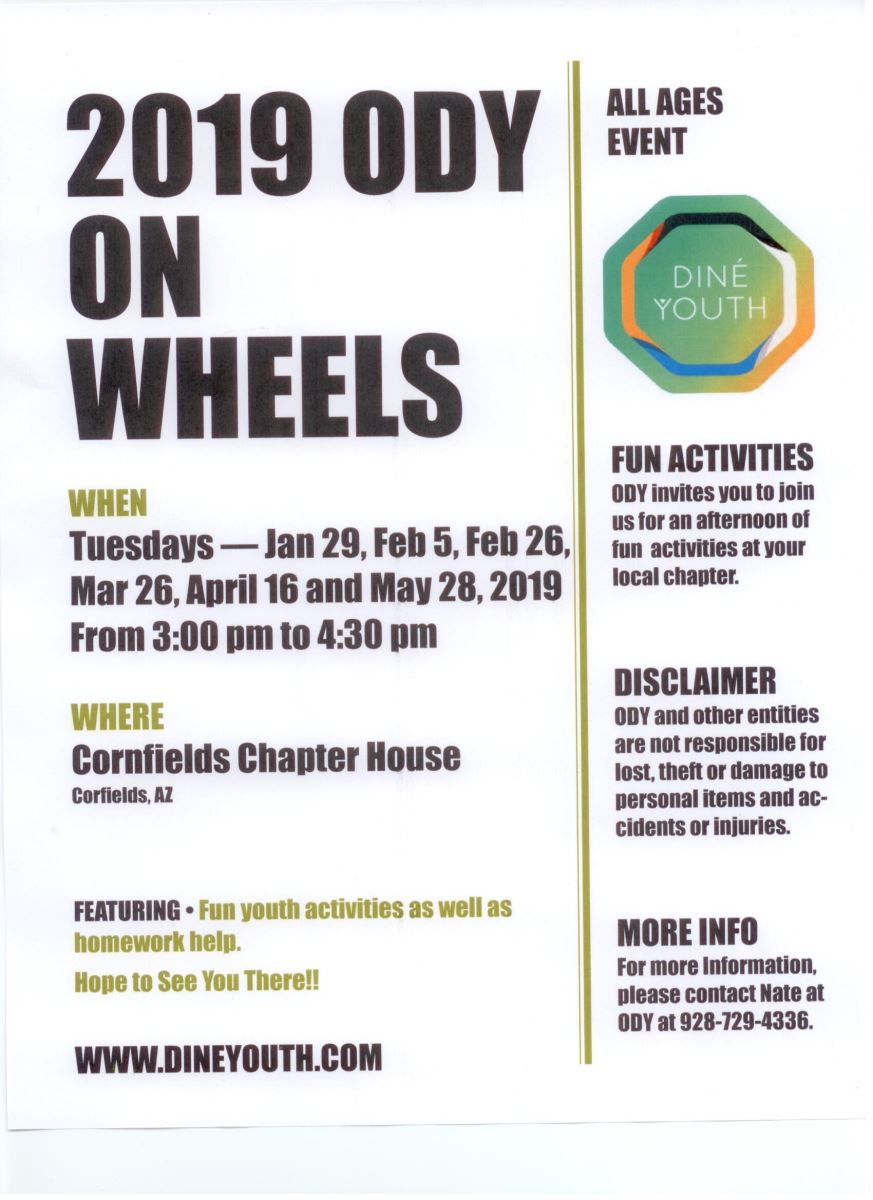 2019 ODY ON WHEELS

WHEN
Tuesdays — Jan 29, Feb 5, Feb 26, Mar 26, April 16 and May 28, 2019
From 3:00 pm to 4:30 pm

WHERE
Cornfields Chapter House
Corfields, AZ

FEATURING • Fun youth activities as well as homework help.

Hope to See You There!!

WWW.DINEYOUTH.COM

ALL AGES EVENT

DINÉ YOUTH

FUN ACTIVITIES
ODY invites you to join us for an afternoon of fun activities at your local chapter.

DISCLAIMER
ODY and other entities are not responsible for lost, theft or damage to personal items and accidents or injuries.

MORE INFO
For more Information, please contact Nate at ODY at 928-729-4336.